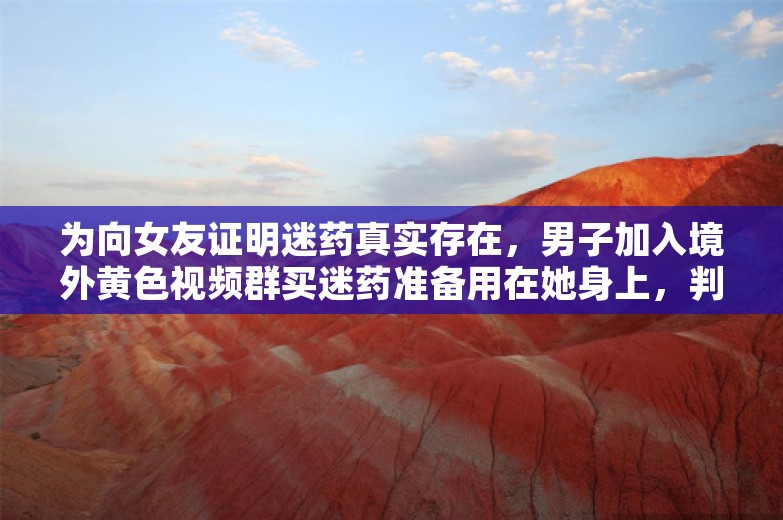 为向女友证明迷药真实存在，男子加入境外黄色视频群买迷药准备用在她身上，判